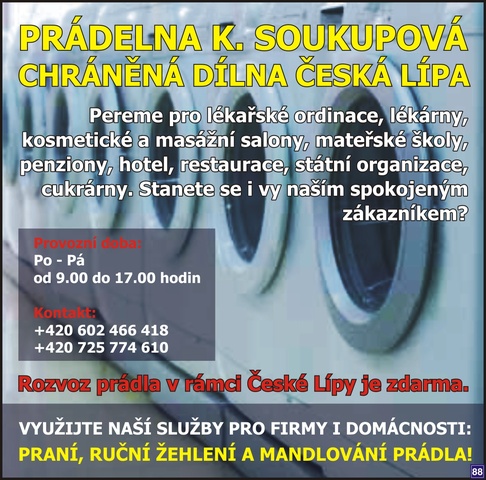 PRÁDELNA K. SOUKUPOVÁ
CHRÁNĚNÁ DÍLNA ČESKÁ LÍPA

Pereme pro lékařské ordinace, lékárny, kosmetické a masážní salony, mateřské školy, penziony, hotel, restaurace, státní organizace, cukrárny. Stanete se i vy naším spokojeným zákazníkem?

Provozní doba:
Po - Pá
od 9.00 do 17.00 hodin

Kontakt:
+420 602 466 418
+420 725 774 610

Rozvoz prádla v rámci České Lípy je zdarma.

VYUŽIJTE NAŠÍ SLUŽBY PRO FIRMY I DOMÁCNOSTI:
PRANÍ, RUČNÍ ŽEHLENÍ A MANDLOVÁNÍ PRÁDLA!

88